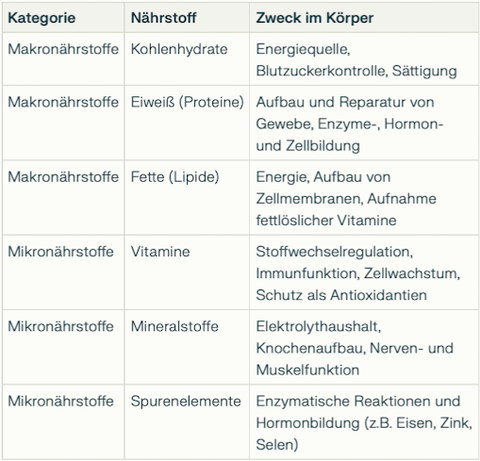 | Kategorie | Nährstoff | Zweck im Körper |
|---|---|---|
| Makronährstoffe | Kohlenhydrate | Energiequelle, Blutzuckerkontrolle, Sättigung |
| Makronährstoffe | Eiweiß (Proteine) | Aufbau und Reparatur von Gewebe, Enzyme-, Hormon- und Zellbildung |
| Makronährstoffe | Fette (Lipide) | Energie, Aufbau von Zellmembranen, Aufnahme fettlöslicher Vitamine |
| Mikronährstoffe | Vitamine | Stoffwechselregulation, Immunfunktion, Zellwachstum, Schutz als Antioxidantien |
| Mikronährstoffe | Mineralstoffe | Elektrolythaushalt, Knochenaufbau, Nerven- und Muskelfunktion |
| Mikronährstoffe | Spurenelemente | Enzymatische Reaktionen und Hormonbildung (z.B. Eisen, Zink, Selen) |